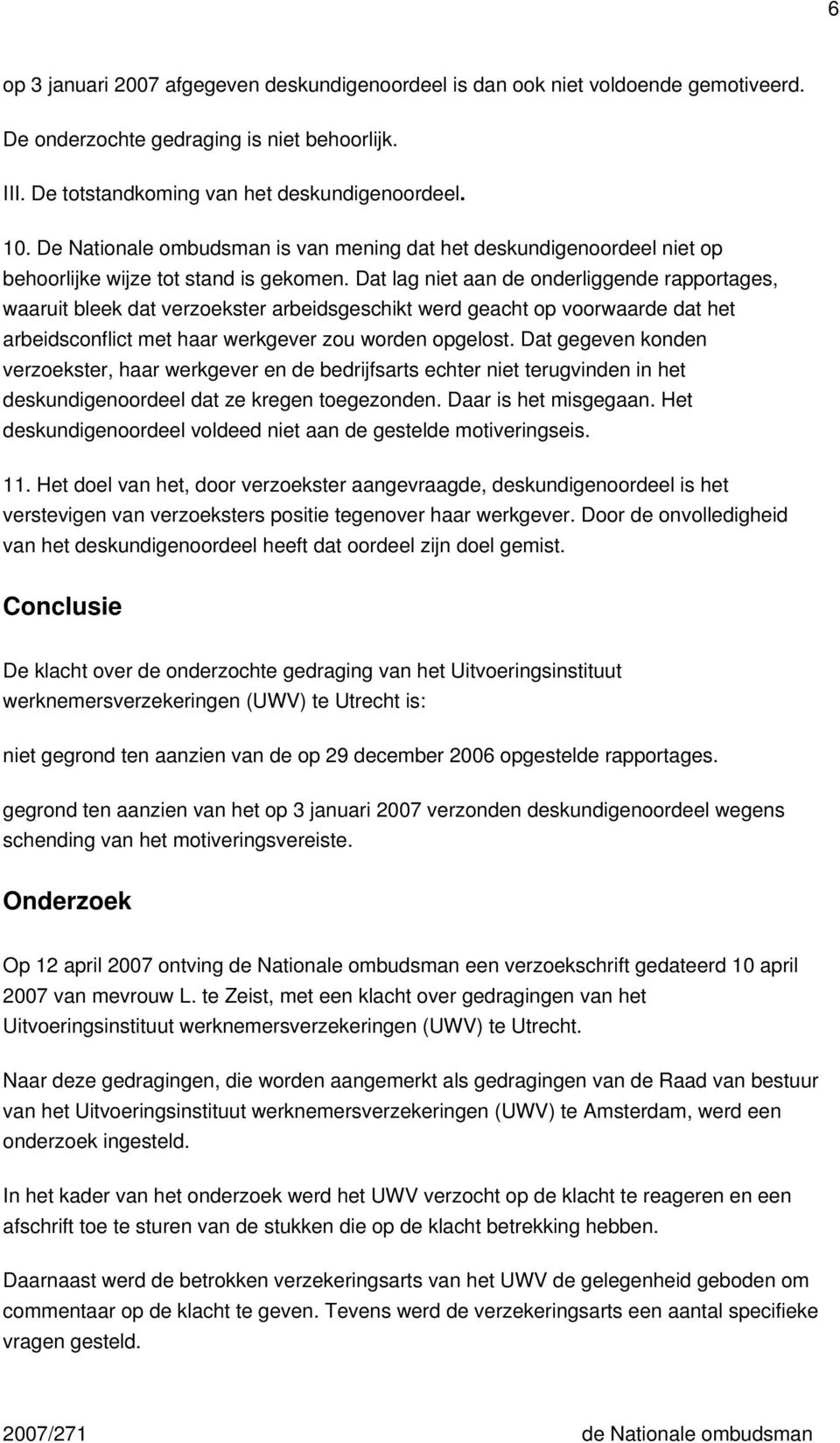 6

op 3 januari 2007 afgegeven deskundigenoordeel is dan ook niet voldoende gemotiveerd.

De onderzochte gedraging is niet behoorlijk.

III. De totstandkoming van het deskundigenoordeel.

10. De Nationale ombudsman is van mening dat het deskundigenoordeel niet op behoorlijke wijze tot stand is gekomen. Dat lag niet aan de onderliggende rapportages, waaruit bleek dat verzoekster arbeidsgeschikt werd geacht op voorwaarde dat het arbeidsconflict met haar werkgever zou worden opgelost. Dat gegeven konden verzoekster, haar werkgever en de bedrijfsarts echter niet terugvinden in het deskundigenoordeel dat ze kregen toegezonden. Daar is het misgegaan. Het deskundigenoordeel voldeed niet aan de gestelde motiveringseis.

11. Het doel van het, door verzoekster aangevraagde, deskundigenoordeel is het verstevigen van verzoeksters positie tegenover haar werkgever. Door de onvolledigheid van het deskundigenoordeel heeft dat oordeel zijn doel gemist.

Conclusie

De klacht over de onderzochte gedraging van het Uitvoeringsinstituut werknemersverzekeringen (UWV) te Utrecht is:

niet gegrond ten aanzien van de op 29 december 2006 opgestelde rapportages.

gegrond ten aanzien van het op 3 januari 2007 verzonden deskundigenoordeel wegens schending van het motiveringsvereiste.

Onderzoek

Op 12 april 2007 ontving de Nationale ombudsman een verzoekschrift gedateerd 10 april 2007 van mevrouw L. te Zeist, met een klacht over gedragingen van het Uitvoeringsinstituut werknemersverzekeringen (UWV) te Utrecht.

Naar deze gedragingen, die worden aangemerkt als gedragingen van de Raad van bestuur van het Uitvoeringsinstituut werknemersverzekeringen (UWV) te Amsterdam, werd een onderzoek ingesteld.

In het kader van het onderzoek werd het UWV verzocht op de klacht te reageren en een afschrift toe te sturen van de stukken die op de klacht betrekking hebben.

Daarnaast werd de betrokken verzekeringsarts van het UWV de gelegenheid geboden om commentaar op de klacht te geven. Tevens werd de verzekeringsarts een aantal specifieke vragen gesteld.

2007/271 de Nationale ombudsman